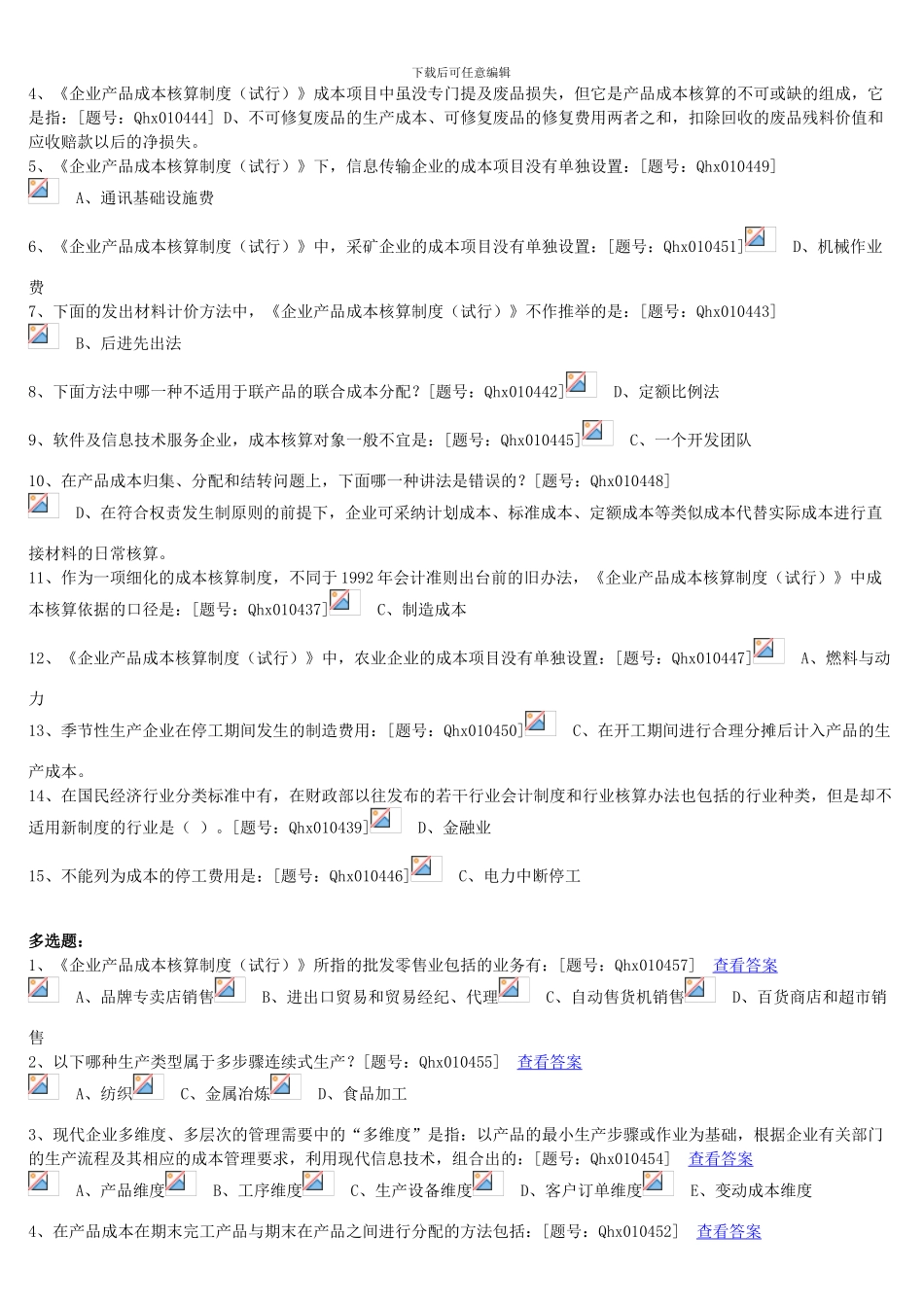 下载后可任意编辑

4、《企业产品成本核算制度（试行）》成本项目中虽没专门提及废品损失，但它是产品成本核算的不可或缺的组成，它是指：[题号：Qhx010444] D、不可修复废品的生产成本、可修复废品的修复费用两者之和，扣除回收的废品残料价值和应收赔款以后的净损失。

5、《企业产品成本核算制度（试行）》下，信息传输企业的成本项目没有单独设置：[题号：Qhx010449]
A、通讯基础设施费

6、《企业产品成本核算制度（试行）》中，采矿企业的成本项目没有单独设置：[题号：Qhx010451] D、机械作业费

7、下面的发出材料计价方法中，《企业产品成本核算制度（试行）》不作推举的是：[题号：Qhx010443]
B、后进先出法

8、下面方法中哪一种不适用于联产品的联合成本分配？[题号：Qhx010442] D、定额比例法

9、软件及信息技术服务企业，成本核算对象一般不宜是：[题号：Qhx010445] C、一个开发团队

10、在产品成本归集、分配和结转问题上，下面哪一种讲法是错误的？[题号：Qhx010448]
D、在符合权责发生制原则的前提下，企业可采纳计划成本、标准成本、定额成本等类似成本代替实际成本进行直接材料的日常核算。

11、作为一项细化的成本核算制度，不同于1992年会计准则出台前的旧办法，《企业产品成本核算制度（试行）》中成本核算依据的口径是：[题号：Qhx010437] C、制造成本

12、《企业产品成本核算制度（试行）》中，农业企业的成本项目没有单独设置：[题号：Qhx010447] A、燃料与动力

13、季节性生产企业在停工期间发生的制造费用：[题号：Qhx010450] C、在开工期间进行合理分摊后计入产品的生产成本。

14、在国民经济行业分类标准中有，在财政部以往发布的若干行业会计制度和行业核算办法也包括的行业种类，但是却不适用新制度的行业是（ ）。[题号：Qhx010439] D、金融业

15、不能列为成本的停工费用是：[题号：Qhx010446] C、电力中断停工

多选题：
1、《企业产品成本核算制度（试行）》所指的批发零售业包括的业务有：[题号：Qhx010457] 查看答案
A、品牌专卖店销售 B、进出口贸易和贸易经纪、代理 C、自动售货机销售 D、百货商店和超市销售

2、以下哪种生产类型属于多步骤连续式生产？[题号：Qhx010455] 查看答案
A、纺织 C、金属冶炼 D、食品加工

3、现代企业多维度、多层次的管理需要中的“多维度”是指：以产品的最小生产步骤或作业为基础，根据企业有关部门的生产流程及其相应的成本管理要求，利用现代信息技术，组合出的：[题号：Qhx010454] 查看答案
A、产品维度 B、工序维度 C、生产设备维度 D、客户订单维度 E、变动成本维度

4、在产品成本在期末完工产品与期末在产品之间进行分配的方法包括：[题号：Qhx010452] 查看答案